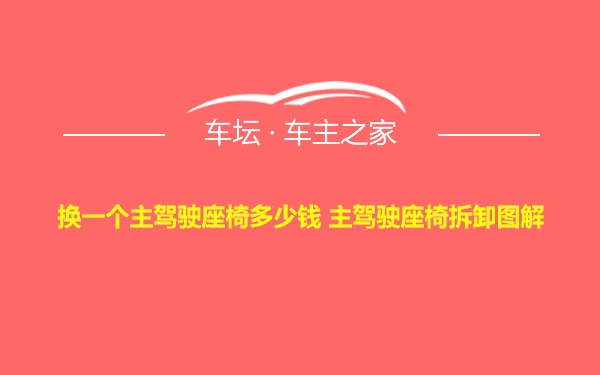 车坛 · 车主之家

换一个主驾驶座椅多少钱 主驾驶座椅拆卸图解